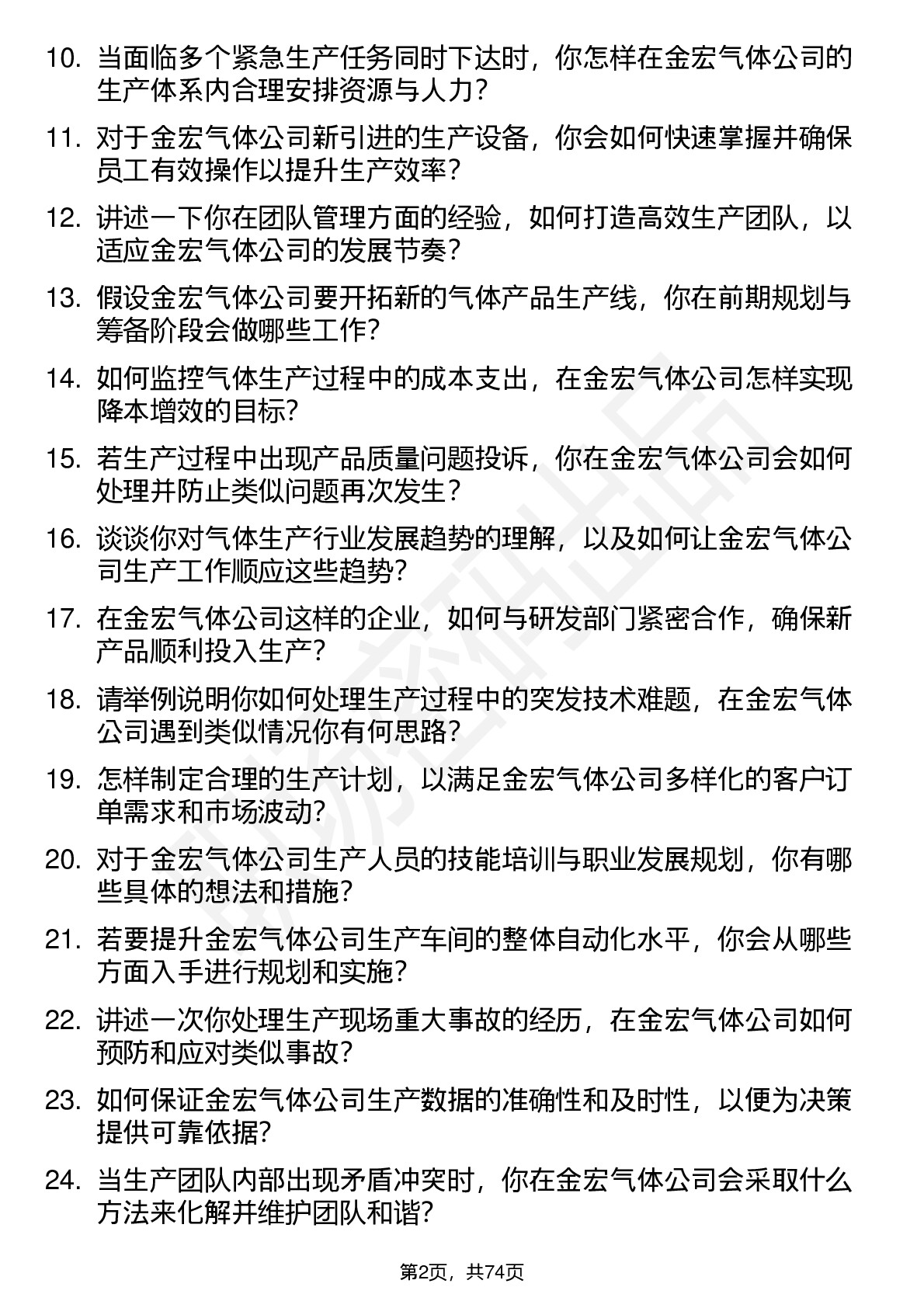 10. 当面临多个紧急生产任务同时下达时，你怎样在金宏气体公司的生产体系内合理安排资源与人力？

11. 对于金宏气体公司新引进的生产设备，你会如何快速掌握并确保员工有效操作以提升生产效率？

12. 讲述一下你在团队管理方面的经验，如何打造高效生产团队，以适应金宏气体公司的发展节奏？

13. 假设金宏气体公司要开拓新的气体产品生产线，你在前期规划与筹备阶段会做哪些工作？

14. 如何监控气体生产过程中的成本支出，在金宏气体公司怎样实现降本增效的目标？

15. 若生产过程中出现产品质量问题投诉，你在金宏气体公司会如何处理并防止类似问题再次发生？

16. 谈谈你对气体生产行业发展趋势的理解，以及如何让金宏气体公司生产工作顺应这些趋势？

17. 在金宏气体公司这样的企业，如何与研发部门紧密合作，确保新产品顺利投入生产？

18. 请举例说明你如何处理生产过程中的突发技术难题，在金宏气体公司遇到类似情况你有何思路？

19. 怎样制定合理的生产计划，以满足金宏气体公司多样化的客户订单需求和市场波动？

20. 对于金宏气体公司生产人员的技能培训与职业发展规划，你有哪些具体的想法和措施？

21. 若要提升金宏气体公司生产车间的整体自动化水平，你会从哪些方面入手进行规划和实施？

22. 讲述一次你处理生产现场重大事故的经历，在金宏气体公司如何预防和应对类似事故？

23. 如何保证金宏气体公司生产数据的准确性和及时性，以便为决策提供可靠依据？

24. 当生产团队内部出现矛盾冲突时，你在金宏气体公司会采取什么方法来化解并维护团队和谐？

第2页，共74页